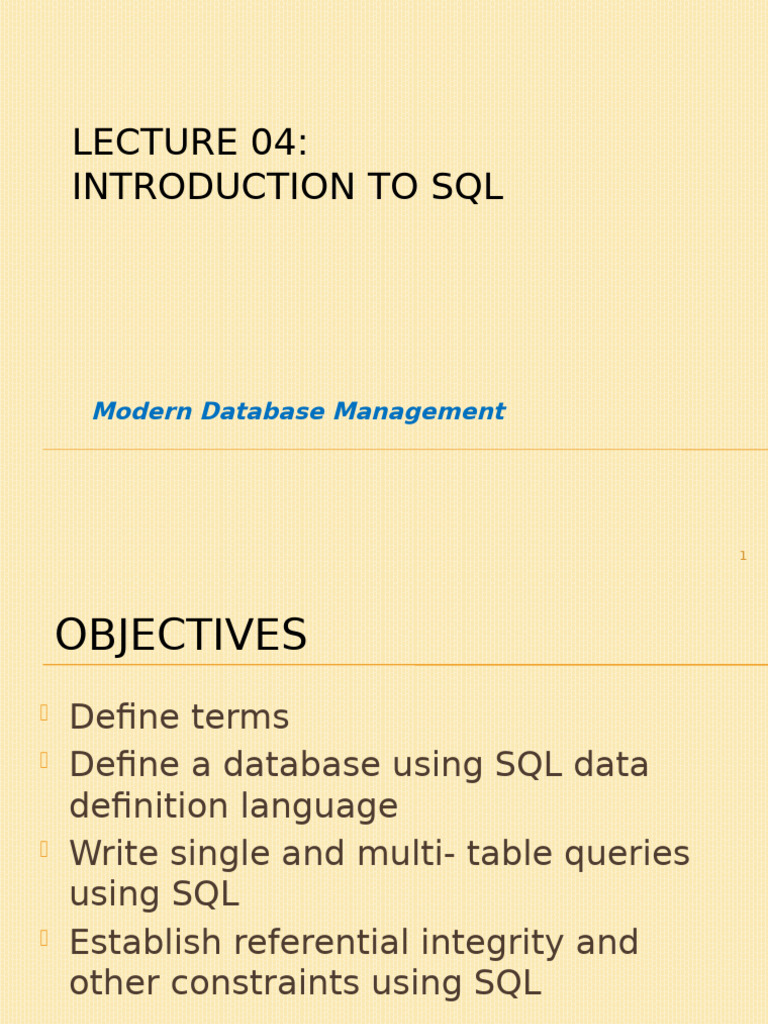 LECTURE 04:
INTRODUCTION TO SQL

Modern Database Management

1

OBJECTIVES

Define terms
Define a database using SQL data definition language
Write single and multi- table queries using SQL
Establish referential integrity and other constraints using SQL